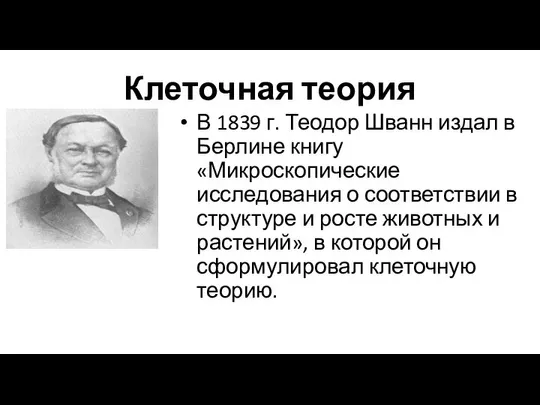 Клеточная теория

• В 1839 г. Теодор Шванн издал в Берлине книгу «Микроскопические исследования о соответствии в структуре и росте животных и растений», в которой он сформулировал клеточную теорию.